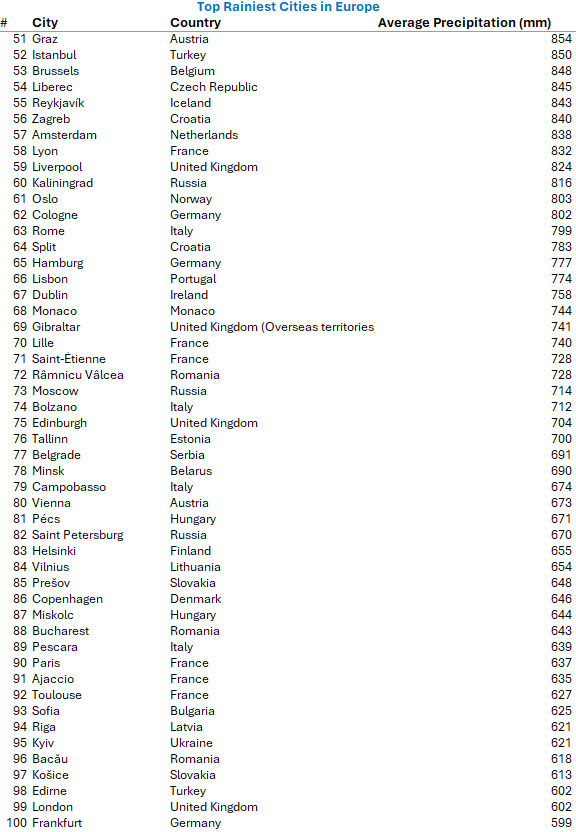 Top Rainiest Cities in Europe

| # | City | Country | Average Precipitation (mm) |
|---|---|---|---|
| 51 | Graz | Austria | 854 |
| 52 | Istanbul | Turkey | 850 |
| 53 | Brussels | Belgium | 848 |
| 54 | Liberec | Czech Republic | 845 |
| 55 | Reykjavík | Iceland | 843 |
| 56 | Zagreb | Croatia | 840 |
| 57 | Amsterdam | Netherlands | 838 |
| 58 | Lyon | France | 832 |
| 59 | Liverpool | United Kingdom | 824 |
| 60 | Kaliningrad | Russia | 816 |
| 61 | Oslo | Norway | 803 |
| 62 | Cologne | Germany | 802 |
| 63 | Rome | Italy | 799 |
| 64 | Split | Croatia | 783 |
| 65 | Hamburg | Germany | 777 |
| 66 | Lisbon | Portugal | 774 |
| 67 | Dublin | Ireland | 758 |
| 68 | Monaco | Monaco | 744 |
| 69 | Gibraltar | United Kingdom (Overseas territories | 741 |
| 70 | Lille | France | 740 |
| 71 | Saint-Étienne | France | 728 |
| 72 | Râmnicu Vâlcea | Romania | 728 |
| 73 | Moscow | Russia | 714 |
| 74 | Bolzano | Italy | 712 |
| 75 | Edinburgh | United Kingdom | 704 |
| 76 | Tallinn | Estonia | 700 |
| 77 | Belgrade | Serbia | 691 |
| 78 | Minsk | Belarus | 690 |
| 79 | Campobasso | Italy | 674 |
| 80 | Vienna | Austria | 673 |
| 81 | Pécs | Hungary | 671 |
| 82 | Saint Petersburg | Russia | 670 |
| 83 | Helsinki | Finland | 655 |
| 84 | Vilnius | Lithuania | 654 |
| 85 | Prešov | Slovakia | 648 |
| 86 | Copenhagen | Denmark | 646 |
| 87 | Miskolc | Hungary | 644 |
| 88 | Bucharest | Romania | 643 |
| 89 | Pescara | Italy | 639 |
| 90 | Paris | France | 637 |
| 91 | Ajaccio | France | 635 |
| 92 | Toulouse | France | 627 |
| 93 | Sofia | Bulgaria | 625 |
| 94 | Riga | Latvia | 621 |
| 95 | Kyiv | Ukraine | 621 |
| 96 | Bacău | Romania | 618 |
| 97 | Košice | Slovakia | 613 |
| 98 | Edirne | Turkey | 602 |
| 99 | London | United Kingdom | 602 |
| 100 | Frankfurt | Germany | 599 |